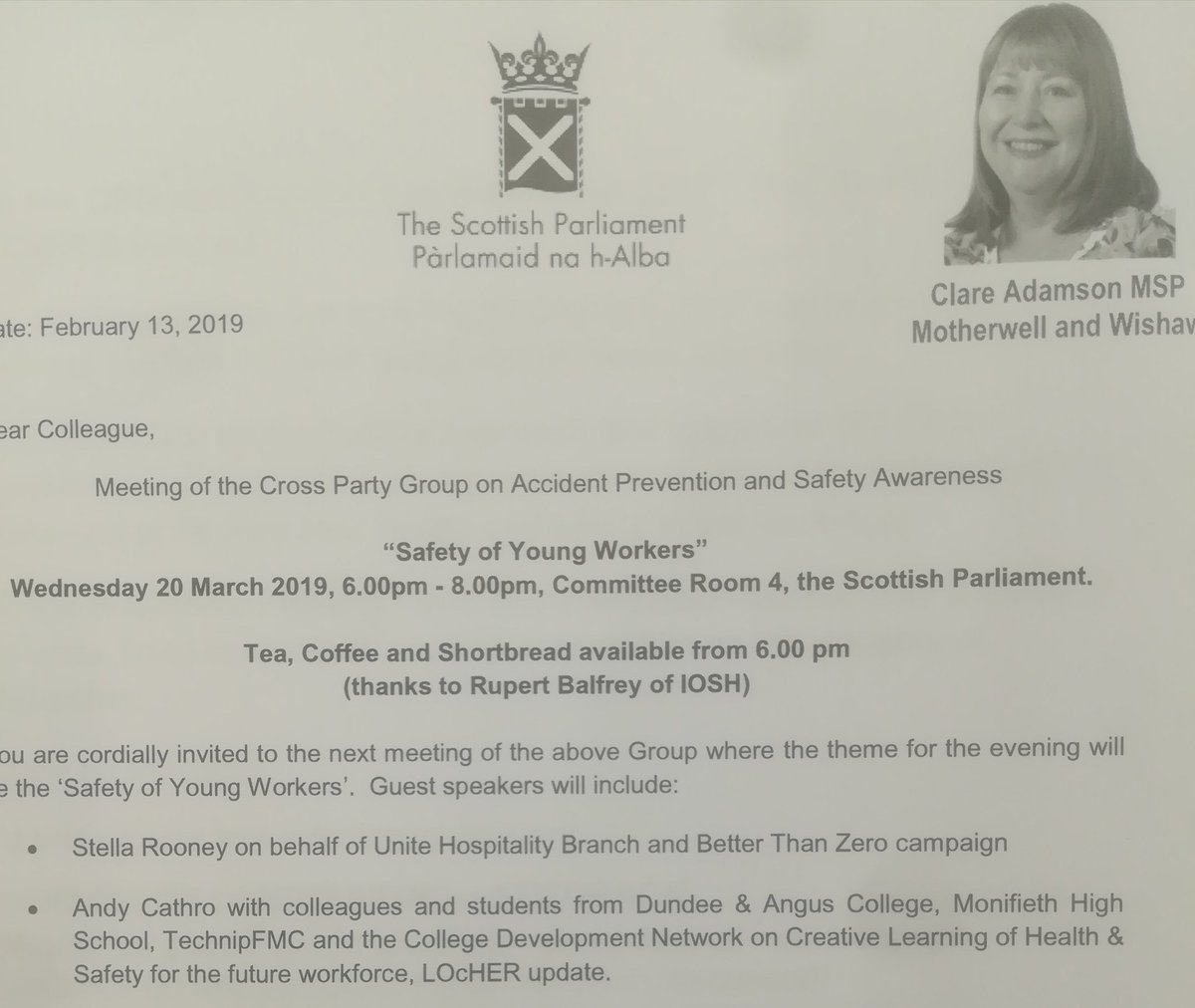 The Scottish Parliament
Pàrlamaid na h-Alba

Clare Adamson MSP
Motherwell and Wishaw

ate: February 13, 2019

ear Colleague,

Meeting of the Cross Party Group on Accident Prevention and Safety Awareness

"Safety of Young Workers"
Wednesday 20 March 2019, 6.00pm - 8.00pm, Committee Room 4, the Scottish Parliament.

Tea, Coffee and Shortbread available from 6.00 pm
(thanks to Rupert Balfrey of IOSH)

ou are cordially invited to the next meeting of the above Group where the theme for the evening will e the 'Safety of Young Workers'. Guest speakers will include:

• Stella Rooney on behalf of Unite Hospitality Branch and Better Than Zero campaign

• Andy Cathro with colleagues and students from Dundee & Angus College, Monifieth High School, TechnipFMC and the College Development Network on Creative Learning of Health & Safety for the future workforce, LOcHER update.